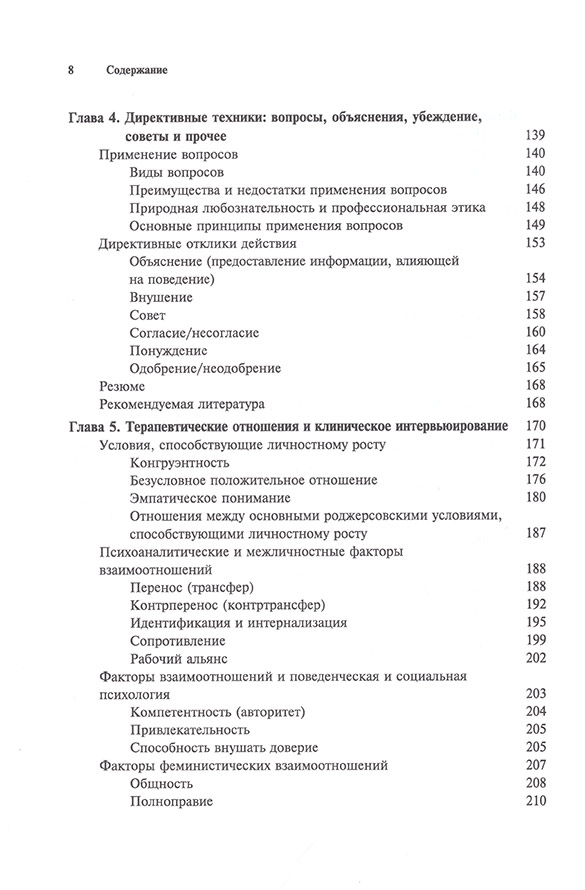 8 Содержание

Глава 4. Директивные техники: вопросы, объяснения, убеждение, советы и прочее 139
Применение вопросов 140
Виды вопросов 140
Преимущества и недостатки применения вопросов 146
Природная любознательность и профессиональная этика 148
Основные принципы применения вопросов 149
Директивные отклики действия 153
Объяснение (предоставление информации, влияющей на поведение) 154
Внушение 157
Совет 158
Согласие/несогласие 160
Понуждение 164
Одобрение/неодобрение 165
Резюме 168
Рекомендуемая литература 168

Глава 5. Терапевтические отношения и клиническое интервьюирование 170
Условия, способствующие личностному росту 171
Конгруэнтность 172
Безусловное положительное отношение 176
Эмпатическое понимание 180
Отношения между основными роджерсовскими условиями, способствующими личностному росту 187
Психоаналитические и межличностные факторы взаимоотношений 188
Перенос (трансфер) 188
Контрперенос (контртрансфер) 192
Идентификация и интернализация 195
Сопротивление 199
Рабочий альянс 202
Факторы взаимоотношений и поведенческая и социальная психология 203
Компетентность (авторитет) 204
Привлекательность 205
Способность внушать доверие 205
Факторы феминистических взаимоотношений 207
Общность 208
Полноправие 210